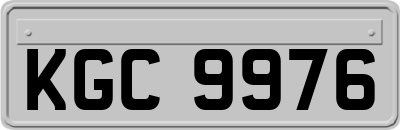 KGC 9976